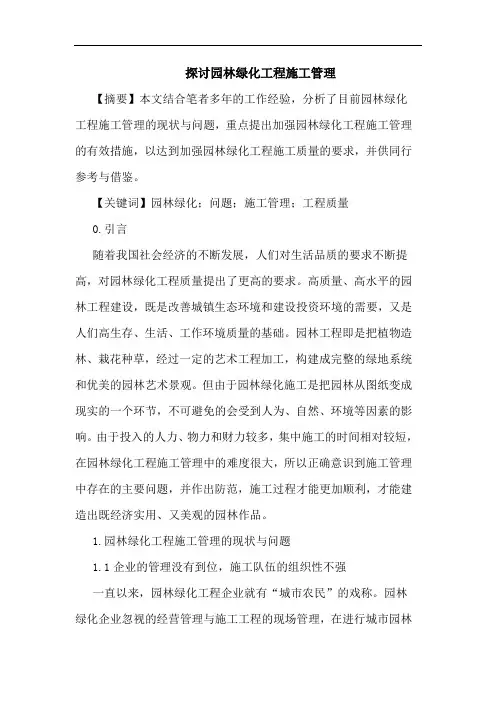 探讨园林绿化工程施工管理

【摘要】本文结合笔者多年的工作经验，分析了目前园林绿化工程施工管理的现状与问题，重点提出加强园林绿化工程施工管理的有效措施，以达到加强园林绿化工程施工质量的要求，并供同行参考与借鉴。

【关键词】园林绿化；问题；施工管理；工程质量

0.引言

随着我国社会经济的不断发展，人们对生活品质的要求不断提高，对园林绿化工程质量提出了更高的要求。高质量、高水平的园林工程建设，既是改善城镇生态环境和建设投资环境的需要，又是人们高生存、生活、工作环境质量的基础。园林工程即是把植物造林、栽花种草，经过一定的艺术工程加工，构建成完整的绿地系统和优美的园林艺术景观。但由于园林绿化施工是把园林从图纸变成现实的一个环节，不可避免的会受到人为、自然、环境等因素的影响。由于投入的人力、物力和财力较多，集中施工的时间相对较短，在园林绿化工程施工管理中的难度很大，所以正确意识到施工管理中存在的主要问题，并作出防范，施工过程才能更加顺利，才能建造出既经济实用、又美观的园林作品。

1.园林绿化工程施工管理的现状与问题

1.1 企业的管理没有到位，施工队伍的组织性不强

一直以来，园林绿化工程企业就有“城市农民”的戏称。园林绿化企业忽视的经营管理与施工工程的现场管理，在进行城市园林